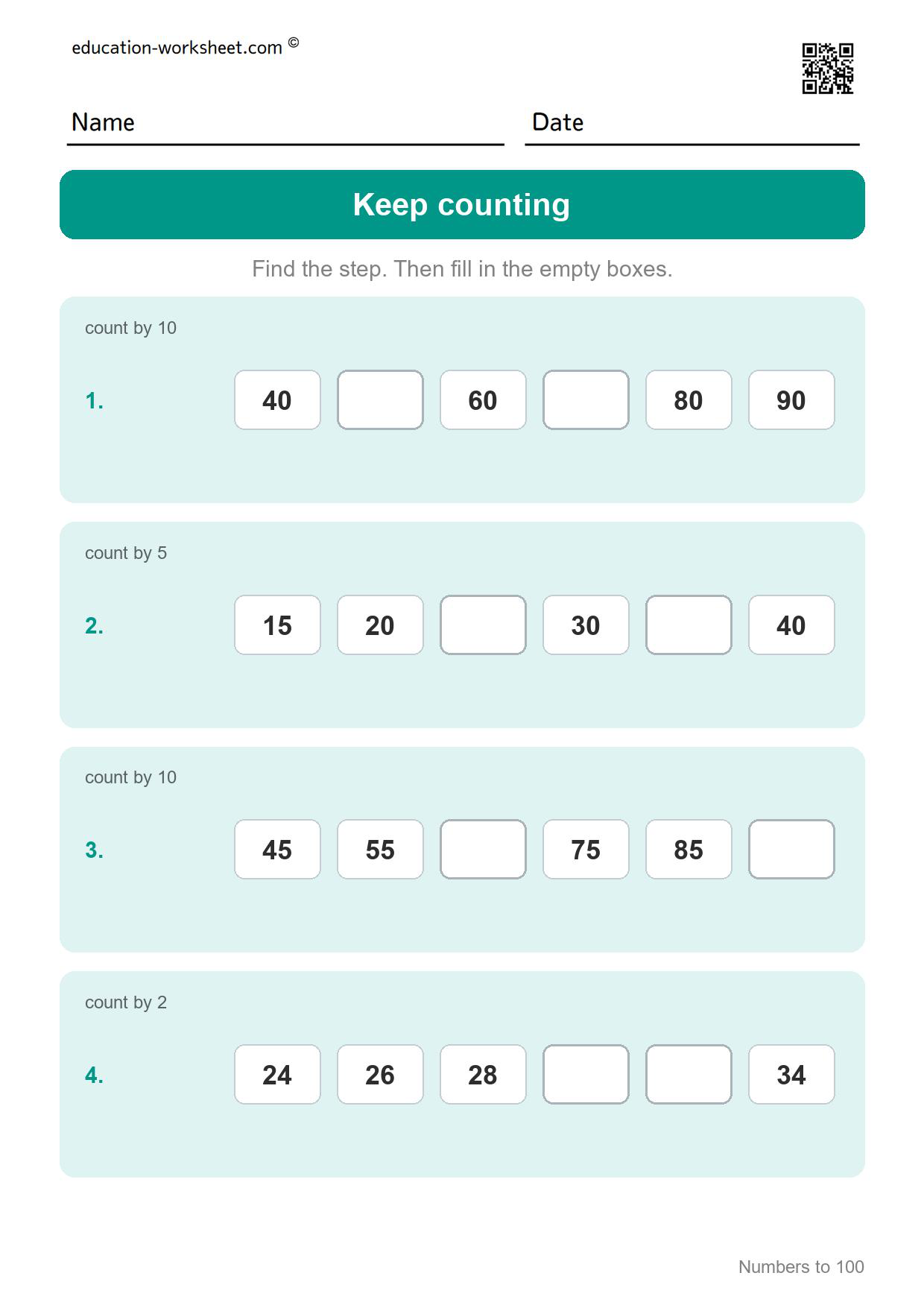 education-worksheet.com ©

Name Date

Keep counting

Find the step. Then fill in the empty boxes.

count by 10

1. 40 60 80 90

count by 5

2. 15 20 30 40

count by 10

3. 45 55 75 85

count by 2

4. 24 26 28 34

Numbers to 100